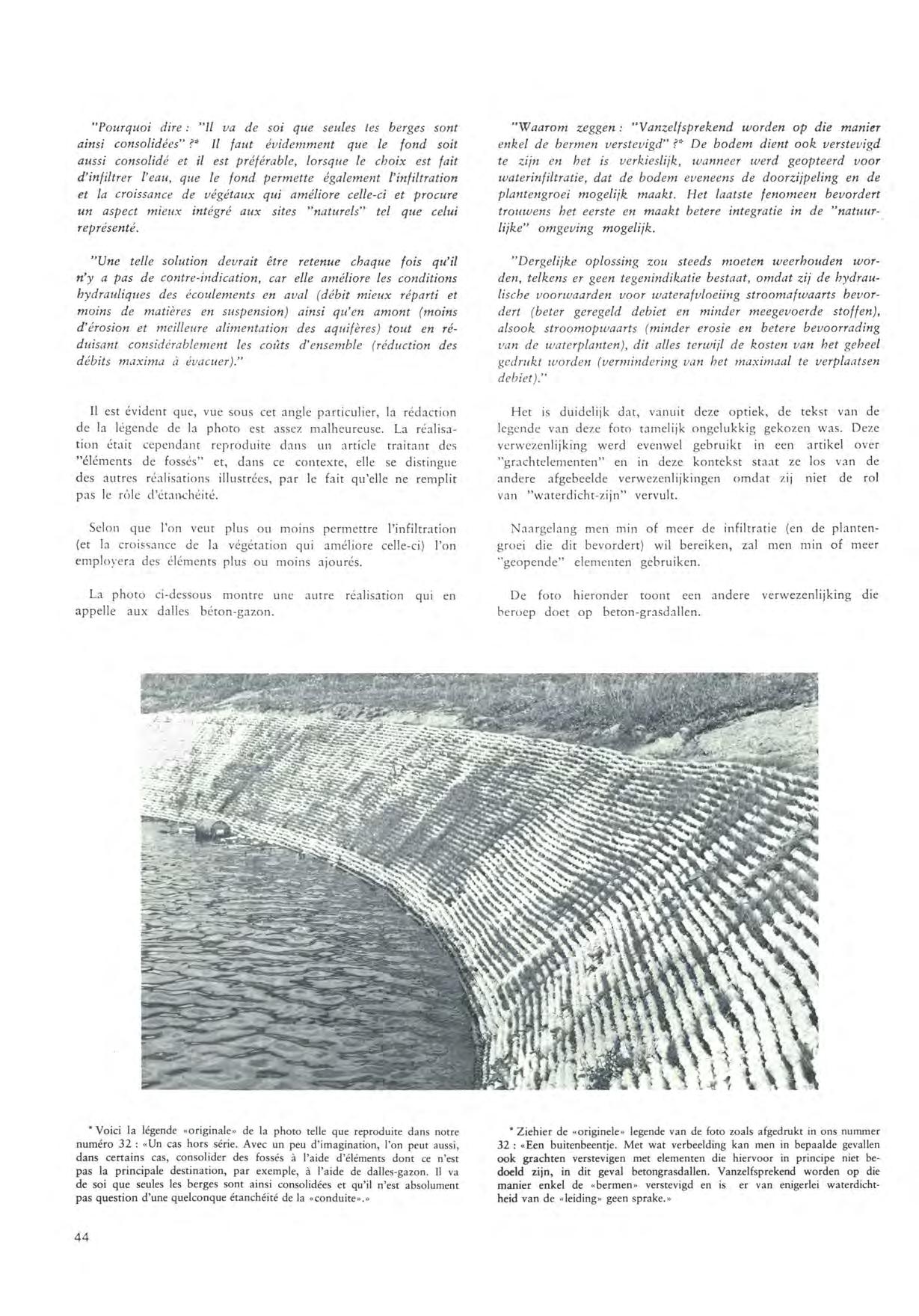 "Pourquoi dire : "Il va de soi que seules les berges sont ainsi consolidées" ?* Il faut évidemment que le fond soit aussi consolidé et il est préférable, lorsque le choix est fait d'infiltrer l'eau, que le fond permette également l'infiltration et la croissance de végétaux qui améliore celle-ci et procure un aspect mieux intégré aux sites "naturels" tel que celui représenté.

"Une telle solution devrait être retenue chaque fois qu'il n'y a pas de contre-indication, car elle améliore les conditions hydrauliques des écoulements en aval (débit mieux réparti et moins de matières en suspension) ainsi qu'en amont (moins d'érosion et meilleure alimentation des aquifères) tout en réduisant considérablement les coûts d'ensemble (réduction des débits maxima à évacuer)."

Il est évident que, vue sous cet angle particulier, la rédaction de la légende de la photo est assez malheureuse. La réalisation était cependant reproduite dans un article traitant des "éléments de fossés" et, dans ce contexte, elle se distingue des autres réalisations illustrées, par le fait qu'elle ne remplit pas le rôle d'étanchéité.

Selon que l'on veut plus ou moins permettre l'infiltration (et la croissance de la végétation qui améliore celle-ci) l'on employera des éléments plus ou moins ajourés.

La photo ci-dessous montre une autre réalisation qui en appelle aux dalles béton-gazon.

"Waarom zeggen : "Vanzelfsprekend worden op die manier enkel de bermen verstevigd" ?* De bodem dient ook verstevigd te zijn en het is verkieslijk, wanneer werd geopteerd voor waterinfiltratie, dat de bodem eveneens de doorzijpeling en de plantengroei mogelijk maakt. Het laatste fenomeen bevordert trouwens het eerste en maakt betere integratie in de "natuurlijke" omgeving mogelijk.

"Dergelijke oplossing zou steeds moeten weerhouden worden, telkens er geen tegenindikatie bestaat, omdat zij de hydraulische voorwaarden voor waterafvloeiing stroomafwaarts bevordert (beter geregeld debiet en minder meegevoerde stoffen), alsook stroomopwaarts (minder erosie en betere bevoorrading van de waterplanten), dit alles terwijl de kosten van het geheel gedrukt worden (vermindering van het maximaal te verplaatsen debiet)."

Het is duidelijk dat, vanuit deze optiek, de tekst van de legende van deze foto tamelijk ongelukkig gekozen was. Deze verwezenlijking werd evenwel gebruikt in een artikel over "grachtelementen" en in deze kontekst staat ze los van de andere afgebeelde verwezenlijkingen omdat zij niet de rol van "waterdicht-zijn" vervult.

Naargelang men min of meer de infiltratie (en de plantengroei die dit bevordert) wil bereiken, zal men min of meer "geopende" elementen gebruiken.

De foto hieronder toont een andere verwezenlijking die beroep doet op beton-grasdallen.

* Voici la légende «originale» de la photo telle que reproduite dans notre numéro 32 : «Un cas hors série. Avec un peu d'imagination, l'on peut aussi, dans certains cas, consolider des fossés à l'aide d'éléments dont ce n'est pas la principale destination, par exemple, à l'aide de dalles-gazon. Il va de soi que seules les berges sont ainsi consolidées et qu'il n'est absolument pas question d'une quelconque étanchéité de la «conduite».»

* Ziehier de «originele» legende van de foto zoals afgedrukt in ons nummer 32 : «Een buitenbeentje. Met wat verbeelding kan men in bepaalde gevallen ook grachten verstevigen met elementen die hiervoor in principe niet bedoeld zijn, in dit geval betongrasdallen. Vanzelfsprekend worden op die manier enkel de «bermen» verstevigd en is er van enigerlei waterdichtheid van de «leiding» geen sprake.»

44